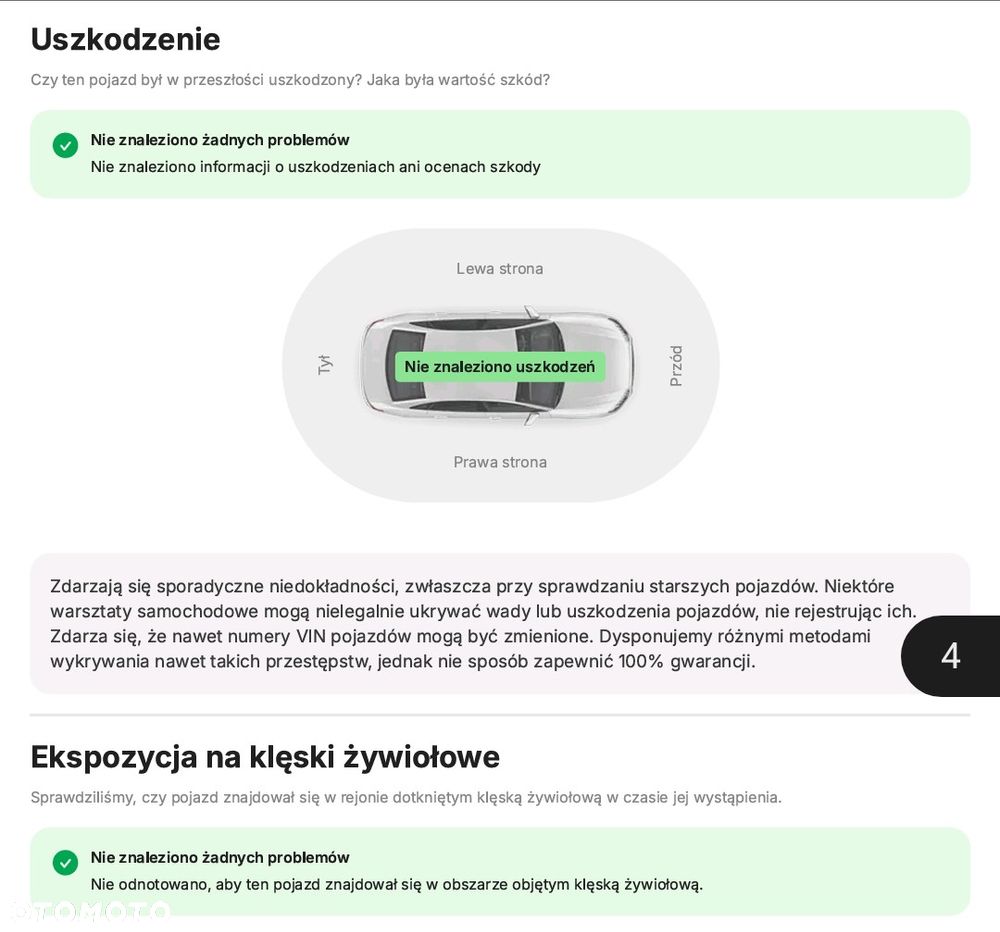 Uszkodzenie

Czy ten pojazd był w przeszłości uszkodzony? Jaka była wartość szkód?

Nie znaleziono żadnych problemów
Nie znaleziono informacji o uszkodzeniach ani ocenach szkody

Lewa strona

Tył

Nie znaleziono uszkodzeń

Przód

Prawa strona

Zdarzają się sporadyczne niedokładności, zwłaszcza przy sprawdzaniu starszych pojazdów. Niektóre warsztaty samochodowe mogą nielegalnie ukrywać wady lub uszkodzenia pojazdów, nie rejestrując ich. Zdarza się, że nawet numery VIN pojazdów mogą być zmienione. Dysponujemy różnymi metodami wykrywania nawet takich przestępstw, jednak nie sposób zapewnić 100% gwarancji.

4

Ekspozycja na klęski żywiołowe

Sprawdziliśmy, czy pojazd znajdował się w rejonie dotkniętym klęską żywiołową w czasie jej wystąpienia.

Nie znaleziono żadnych problemów
Nie odnotowano, aby ten pojazd znajdował się w obszarze objętym klęską żywiołową.

OTOMOTO